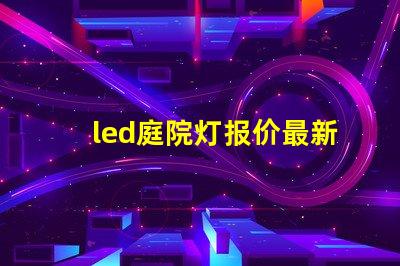 led庭院灯报价最新